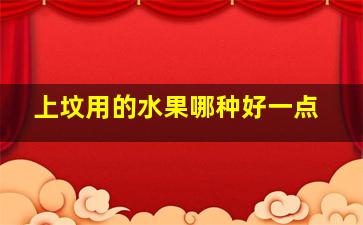 上坟用的水果哪种好一点